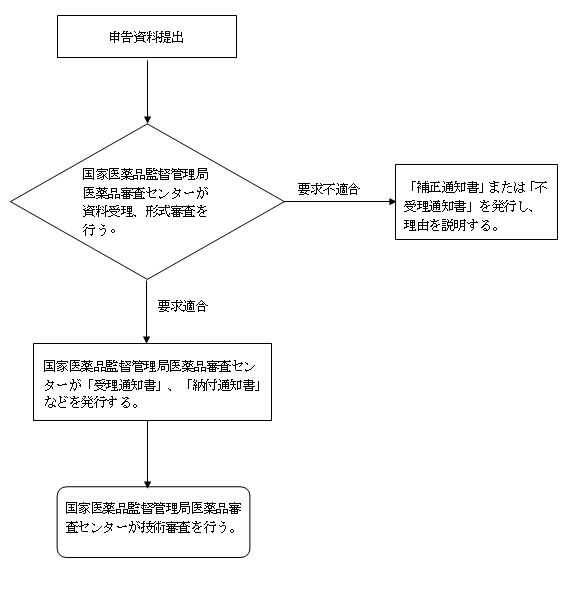 申告資料提出

国家医薬品監督管理局医薬品審査センターが資料受理、形式審査を行う。

要求不適合

「補正通知書」または「不受理通知書」を発行し、理由を説明する。

要求適合

国家医薬品監督管理局医薬品審査センターが「受理通知書」、「納付通知書」などを発行する。

国家医薬品監督管理局医薬品審査センターが技術審査を行う。